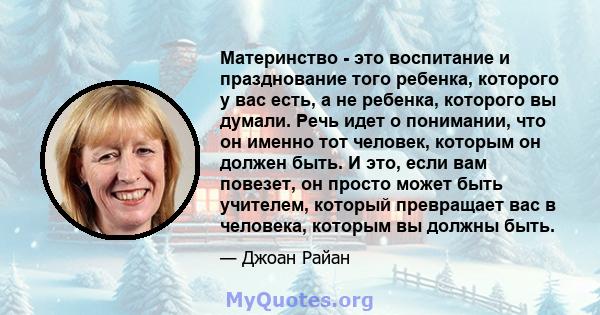 Материнство - это воспитание и празднование того ребенка, которого у вас есть, а не ребенка, которого вы думали. Речь идет о понимании, что он именно тот человек, которым он должен быть. И это, если вам повезет, он просто может быть учителем, который превращает вас в человека, которым вы должны быть.

— Джоан Райан

MyQuotes.org